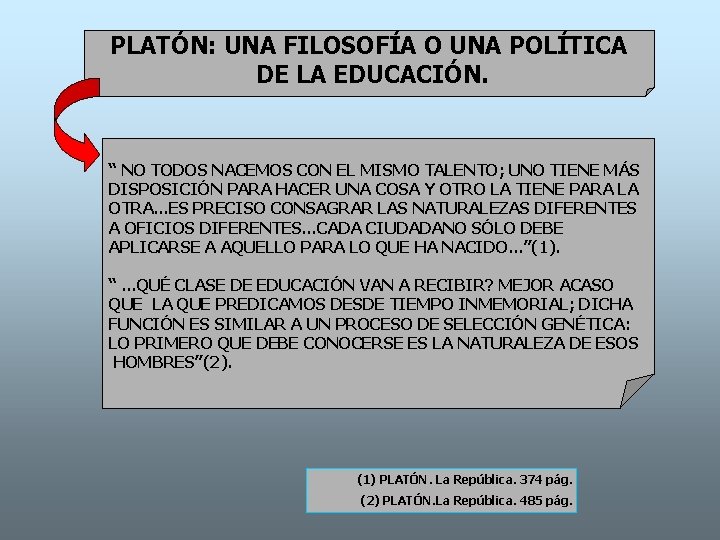 PLATÓN: UNA FILOSOFÍA O UNA POLÍTICA DE LA EDUCACIÓN.

“ NO TODOS NACEMOS CON EL MISMO TALENTO; UNO TIENE MÁS DISPOSICIÓN PARA HACER UNA COSA Y OTRO LA TIENE PARA LA OTRA...ES PRECISO CONSAGRAR LAS NATURALEZAS DIFERENTES A OFICIOS DIFERENTES...CADA CIUDADANO SÓLO DEBE APLICARSE A AQUELLO PARA LO QUE HA NACIDO...”(1).

“ ...QUÉ CLASE DE EDUCACIÓN VAN A RECIBIR? MEJOR ACASO QUE LA QUE PREDICAMOS DESDE TIEMPO INMEMORIAL; DICHA FUNCIÓN ES SIMILAR A UN PROCESO DE SELECCIÓN GENÉTICA: LO PRIMERO QUE DEBE CONOCERSE ES LA NATURALEZA DE ESOS HOMBRES”(2).

(1) PLATÓN . La República. 374 pág.
(2) PLATÓN.La República. 485 pág.